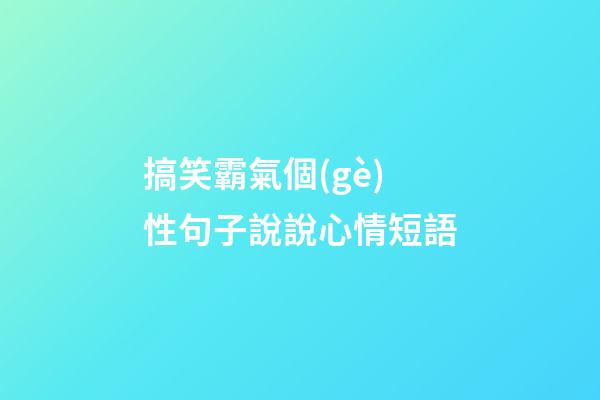 搞笑霸氣個(gè)性句子說說心情短語